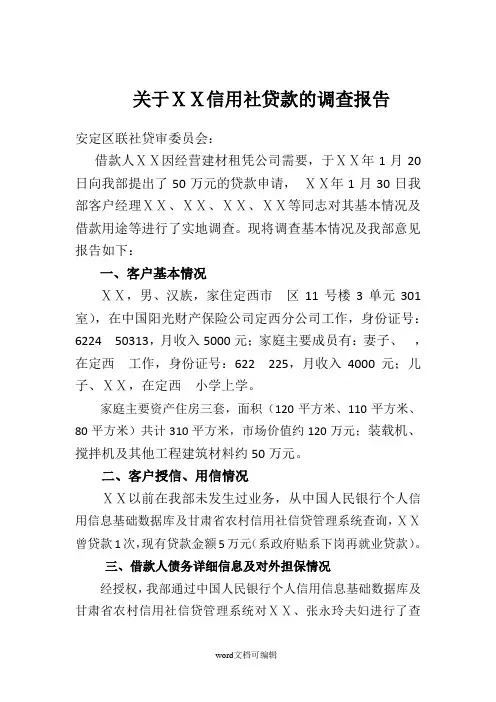 关于ＸＸ信用社贷款的调查报告

安定区联社贷审委员会：

借款人ＸＸ因经营建材租凭公司需要，于ＸＸ年 1 月 20 日向我部提出了 50 万元的贷款申请， ＸＸ年 1 月 30 日我部客户经理ＸＸ、ＸＸ、ＸＸ、ＸＸ等同志对其基本情况及借款用途等进行了实地调查。现将调查基本情况及我部意见报告如下：

一、客户基本情况

ＸＸ，男、汉族，家住定西市 区 11 号楼 3 单元 301 室），在中国阳光财产保险公司定西分公司工作，身份证号：6224 50313，月收入 5000 元；家庭主要成员有：妻子、 ，在定西 工作，身份证号：622 225，月收入 4000 元；儿子、ＸＸ，在定西 小学上学。

家庭主要资产住房三套，面积（120 平方米、110 平方米、80 平方米）共计 310 平方米，市场价值约 120 万元；装载机、搅拌机及其他工程建筑材料约 50 万元。

二、客户授信、用信情况

ＸＸ以前在我部未发生过业务，从中国人民银行个人信用信息基础数据库及甘肃省农村信用社信贷管理系统查询，ＸＸ曾贷款 1 次，现有贷款金额 5 万元（系政府贴系下岗再就业贷款）。

三、借款人债务详细信息及对外担保情况

经授权，我部通过中国人民银行个人信用信息基础数据库及甘肃省农村信用社信贷管理系统对ＸＸ、张永玲夫妇进行了查

word文档可编辑